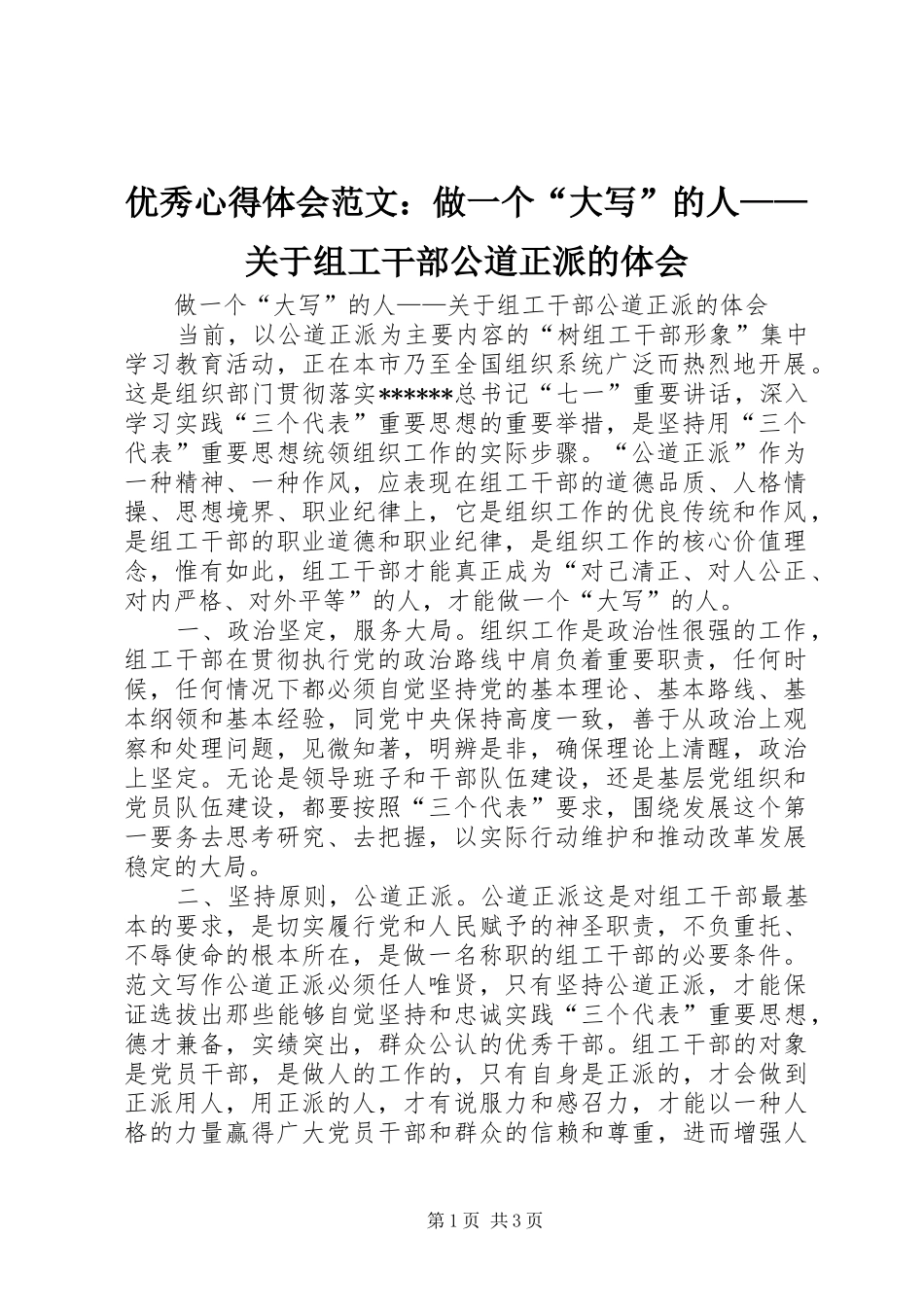 优秀心得体会范文：做一个“大写”的人——关于组工干部公道正派的体会

做一个“大写”的人——关于组工干部公道正派的体会

当前，以公道正派为主要内容的“树组工干部形象”集中学习教育活动，正在本市乃至全国组织系统广泛而热烈地开展。这是组织部门贯彻落实******总书记“七一”重要讲话，深入学习实践“三个代表”重要思想的重要举措，是坚持用“三个代表”重要思想统领组织工作的实际步骤。“公道正派”作为一种精神、一种作风，应表现在组工干部的道德品质、人格情操、思想境界、职业纪律上，它是组织工作的优良传统和作风，是组工干部的职业道德和职业纪律，是组织工作的核心价值理念，惟有如此，组工干部才能真正成为“对己清正、对人公正、对内严格、对外平等”的人，才能做一个“大写”的人。

一、政治坚定，服务大局。组织工作是政治性很强的工作，组工干部在贯彻执行党的政治路线中肩负着重要职责，任何时候，任何情况下都必须自觉坚持党的基本理论、基本路线、基本纲领和基本经验，同党中央保持高度一致，善于从政治上观察和处理问题，见微知著，明辨是非，确保理论上清醒，政治上坚定。无论是领导班子和干部队伍建设，还是基层党组织和党员队伍建设，都要按照“三个代表”要求，围绕发展这个第一要务去思考研究、去把握，以实际行动维护和推动改革发展稳定的大局。

二、坚持原则，公道正派。公道正派这是对组工干部最基本的要求，是切实履行党和人民赋予的神圣职责，不负重托、不辱使命的根本所在，是做一名称职的组工干部的必要条件。范文写作公道正派必须任人唯贤，只有坚持公道正派，才能保证选拔出那些能够自觉坚持和忠诚实践“三个代表”重要思想，德才兼备，实绩突出，群众公认的优秀干部。组工干部的对象是党员干部，是做人的工作的，只有自身是正派的，才会做到正派用人，用正派的人，才有说服力和感召力，才能以一种人格的力量赢得广大党员干部和群众的信赖和尊重，进而增强人

第1页 共3页